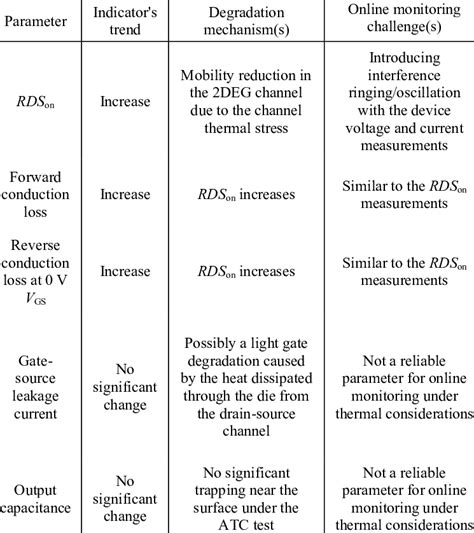 | Parameter | Indicator's trend | Degradation mechanism(s) | Online monitoring challenge(s) |
|---|---|---|---|
| $RDS_{on}$ | Increase | Mobility reduction in the 2DEG channel due to the channel thermal stress | Introducing interference ringing/oscillation with the device voltage and current measurements |
| Forward conduction loss | Increase | $RDS_{on}$ increases | Similar to the $RDS_{on}$ measurements |
| Reverse conduction loss at 0 V $V_{GS}$ | Increase | $RDS_{on}$ increases | Similar to the $RDS_{on}$ measurements |
| Gate-source leakage current | No significant change | Possibly a light gate degradation caused by the heat dissipated through the die from the drain-source channel | Not a reliable parameter for online monitoring under thermal considerations |
| Output capacitance | No significant change | No significant trapping near the surface under the ATC test | Not a reliable parameter for online monitoring under thermal considerations |